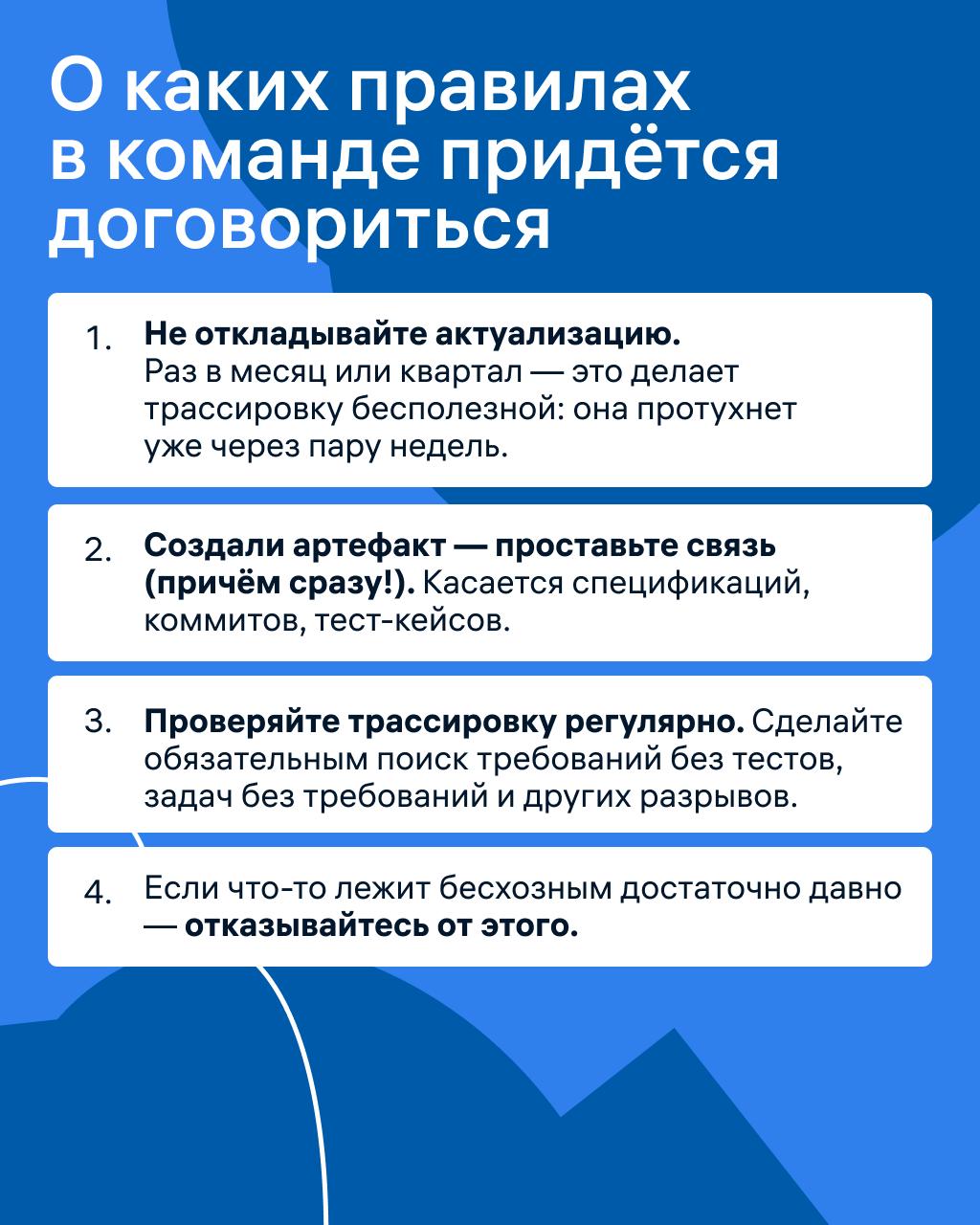 О каких правилах в команде придётся договориться

1. Не откладывайте актуализацию. Раз в месяц или квартал — это делает трассировку бесполезной: она протухнет уже через пару недель.

2. Создали артефакт — проставьте связь (причём сразу!). Касается спецификаций, коммитов, тест-кейсов.

3. Проверяйте трассировку регулярно. Сделайте обязательным поиск требований без тестов, задач без требований и других разрывов.

4. Если что-то лежит бесхозным достаточно давно — отказывайтесь от этого.